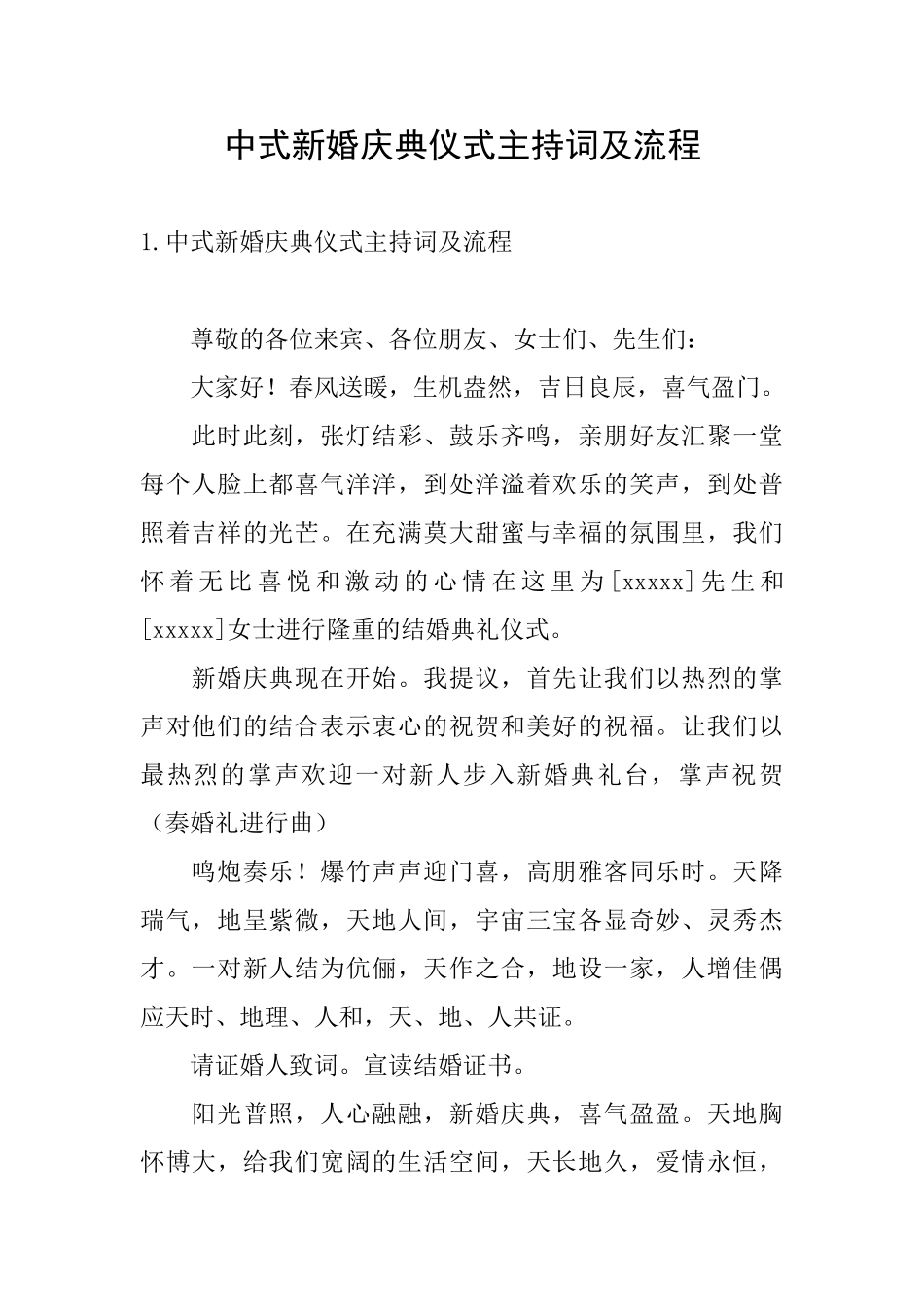 中式新婚庆典仪式主持词及流程

1. 中式新婚庆典仪式主持词及流程

尊敬的各位来宾、各位朋友、女士们、先生们：

大家好！春风送暖，生机盎然，吉日良辰，喜气盈门。

此时此刻，张灯结彩、鼓乐齐鸣，亲朋好友汇聚一堂每个人脸上都喜气洋洋，到处洋溢着欢乐的笑声，到处普照着吉祥的光芒。在充满莫大甜蜜与幸福的氛围里，我们怀着无比喜悦和激动的心情在这里为[xxxxx]先生和[xxxxx]女士进行隆重的结婚典礼仪式。

新婚庆典现在开始。我提议，首先让我们以热烈的掌声对他们的结合表示衷心的祝贺和美好的祝福。让我们以最热烈的掌声欢迎一对新人步入新婚典礼台，掌声祝贺（奏婚礼进行曲）

鸣炮奏乐！爆竹声声迎门喜，高朋雅客同乐时。天降瑞气，地呈紫微，天地人间，宇宙三宝各显奇妙、灵秀杰才。一对新人结为伉俪，天作之合，地设一家，人增佳偶应天时、地理、人和，天、地、人共证。

请证婚人致词。宣读结婚证书。

阳光普照，人心融融，新婚庆典，喜气盈盈。天地胸怀博大，给我们宽阔的生活空间，天长地久，爱情永恒，